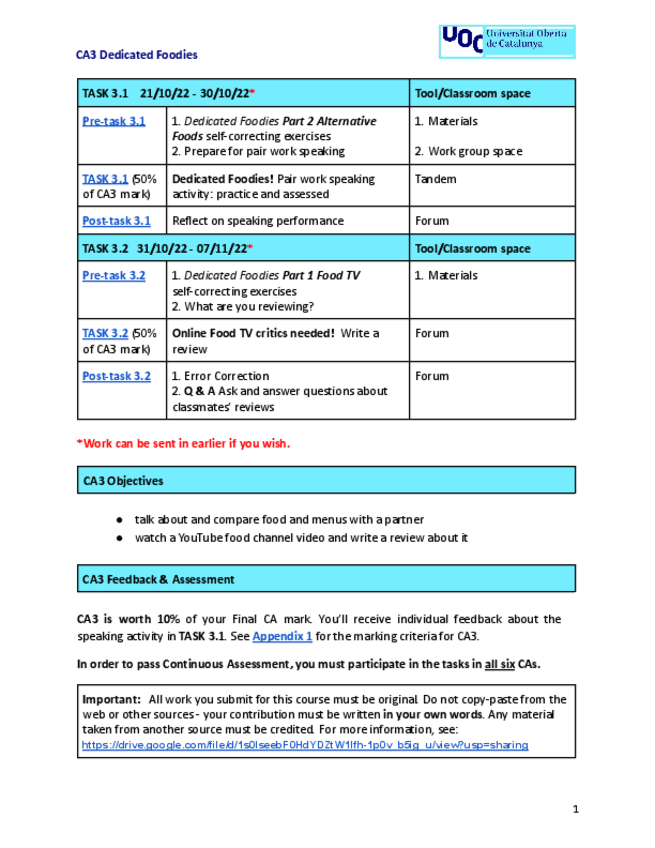 UOC Universitat Oberta de Catalunya

CA3 Dedicated Foodies

| TASK 3.1 21/10/22 - 30/10/22* | | Tool/Classroom space |
|---|---|---|
| Pre-task 3.1 | 1. Dedicated Foodies Part 2 Alternative Foods self-correcting exercises 2. Prepare for pair work speaking | 1. Materials 2. Work group space |
| TASK 3.1 (50% of CA3 mark) | Dedicated Foodies! Pair work speaking activity: practice and assessed | Tandem |
| Post-task 3.1 | Reflect on speaking performance | Forum |
| TASK 3.2 31/10/22 - 07/11/22* | | Tool/Classroom space |
| Pre-task 3.2 | 1. Dedicated Foodies Part 1 Food TV self-correcting exercises 2. What are you reviewing? | 1. Materials |
| TASK 3.2 (50% of CA3 mark) | Online Food TV critics needed! Write a review | Forum |
| Post-task 3.2 | 1. Error Correction 2. Q & A Ask and answer questions about classmates' reviews | Forum |

*Work can be sent in earlier if you wish.

CA3 Objectives

● talk about and compare food and menus with a partner
● watch a YouTube food channel video and write a review about it

CA3 Feedback & Assessment

CA3 is worth 10% of your Final CA mark. You'll receive individual feedback about the speaking activity in TASK 3.1. See Appendix 1 for the marking criteria for CA3.

In order to pass Continuous Assessment, you must participate in the tasks in all six CAs.

Important: All work you submit for this course must be original. Do not copy-paste from the web or other sources - your contribution must be written in your own words. Any material taken from another source must be credited. For more information, see: https://drive.google.com/file/d/1s0IseebF0HdYDZtW1lfh-1p0v_b5ig_u/view?usp=sharing

1